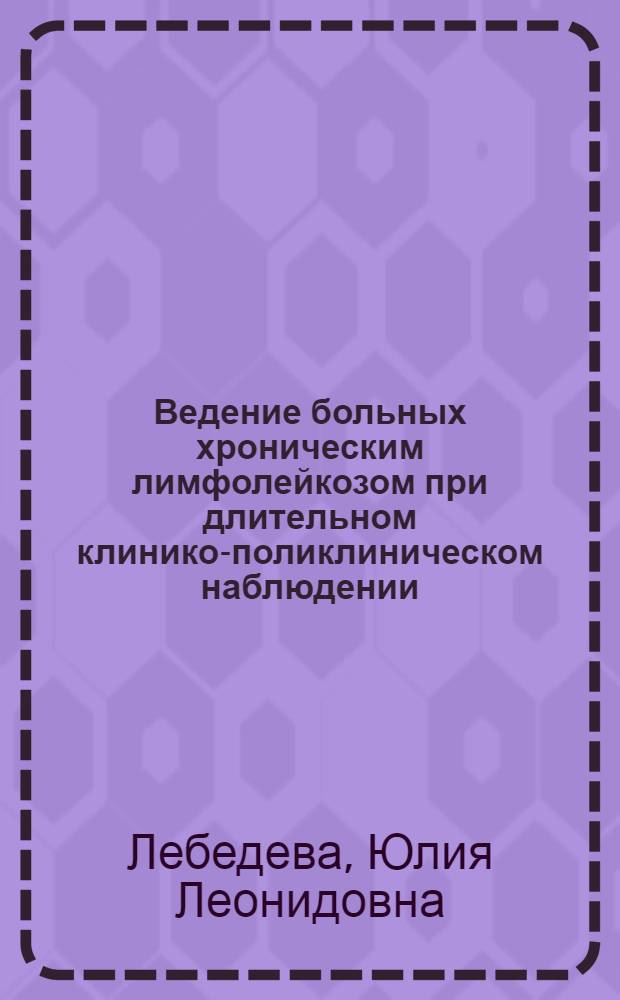 Ведение больных хроническим лимфолейкозом при длительном клинико-поликлиническом наблюдении

Лебедева, Юлия Леонидовна